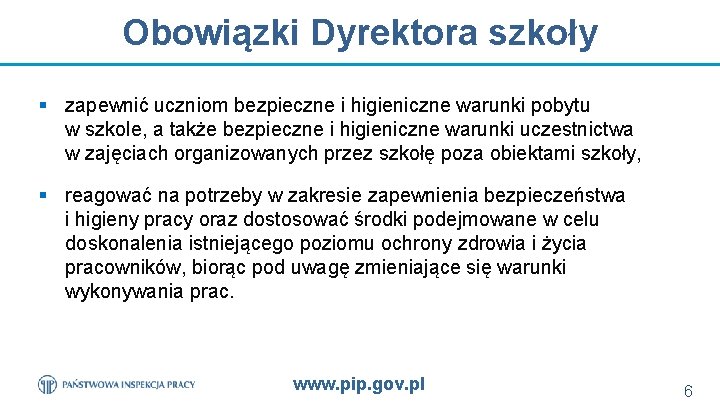 Obowiązki Dyrektora szkoły

▪ zapewnić uczniom bezpieczne i higieniczne warunki pobytu w szkole, a także bezpieczne i higieniczne warunki uczestnictwa w zajęciach organizowanych przez szkołę poza obiektami szkoły,

▪ reagować na potrzeby w zakresie zapewnienia bezpieczeństwa i higieny pracy oraz dostosować środki podejmowane w celu doskonalenia istniejącego poziomu ochrony zdrowia i życia pracowników, biorąc pod uwagę zmieniające się warunki wykonywania prac.

PAŃSTWOWA INSPEKCJA PRACY

www.pip.gov.pl

6